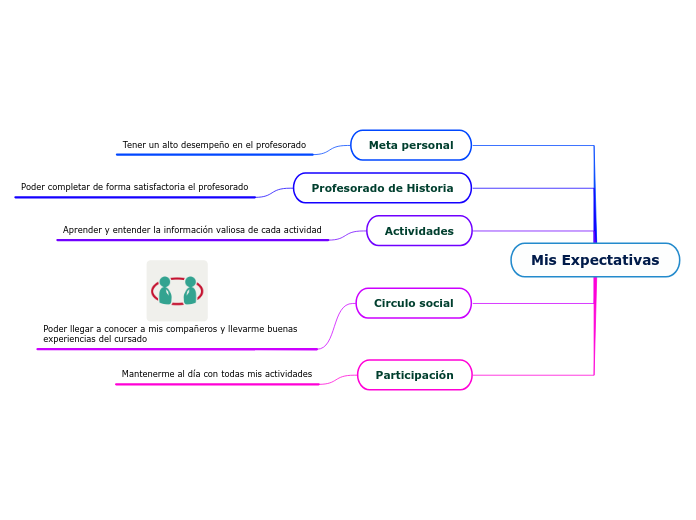 Mis Expectativas

Meta personal

Tener un alto desempeño en el profesorado

Profesorado de Historia

Poder completar de forma satisfactoria el profesorado

Actividades

Aprender y entender la información valiosa de cada actividad

Circulo social

Poder llegar a conocer a mis compañeros y llevarme buenas experiencias del cursado

Participación

Mantenerme al día con todas mis actividades